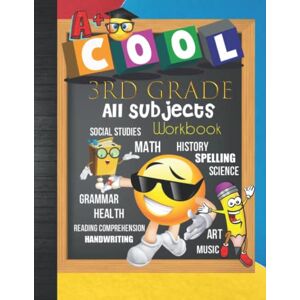 A+ COOL

3RD GRADE

All Subjects

Workbook

SOCIAL STUDIES

MATH

HISTORY

SPELLING

SCIENCE

GRAMMAR

HEALTH

READING COMPREHENSION

HANDWRITING

ART

MUSIC